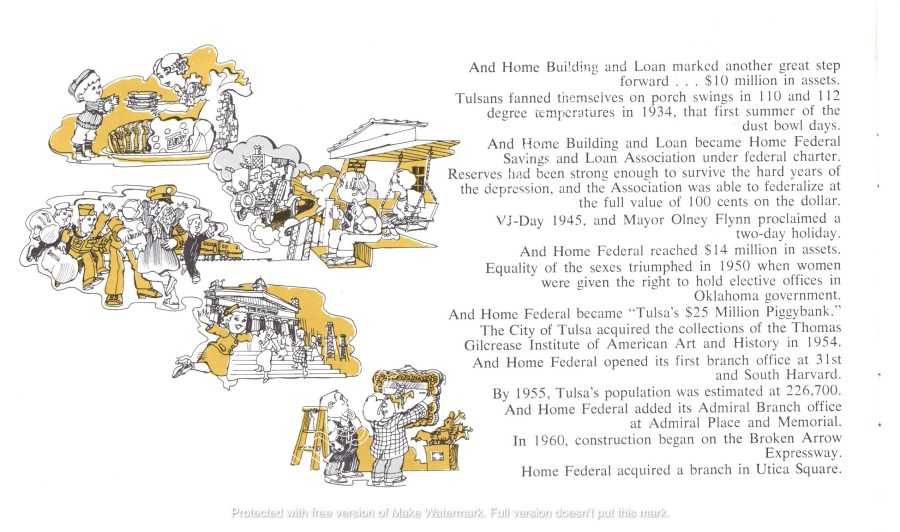 And Home Building and Loan marked another great step forward . . . $10 million in assets.

Tulsans fanned themselves on porch swings in 110 and 112 degree temperatures in 1934, that first summer of the dust bowl days.

And Home Building and Loan became Home Federal Savings and Loan Association under federal charter. Reserves had been strong enough to survive the hard years of the depression, and the Association was able to federalize at the full value of 100 cents on the dollar.

VJ-Day 1945, and Mayor Olney Flynn proclaimed a two-day holiday.

And Home Federal reached $14 million in assets.

Equality of the sexes triumphed in 1950 when women were given the right to hold elective offices in Oklahoma government.

And Home Federal became "Tulsa's $25 Million Piggybank."

The City of Tulsa acquired the collections of the Thomas Gilcrease Institute of American Art and History in 1954.

And Home Federal opened its first branch office at 31st and South Harvard.

By 1955, Tulsa's population was estimated at 226,700.

And Home Federal added its Admiral Branch office at Admiral Place and Memorial.

In 1960, construction began on the Broken Arrow Expressway.

Home Federal acquired a branch in Utica Square.

Protected with free version of Make Watermark. Full version doesn't put this mark.